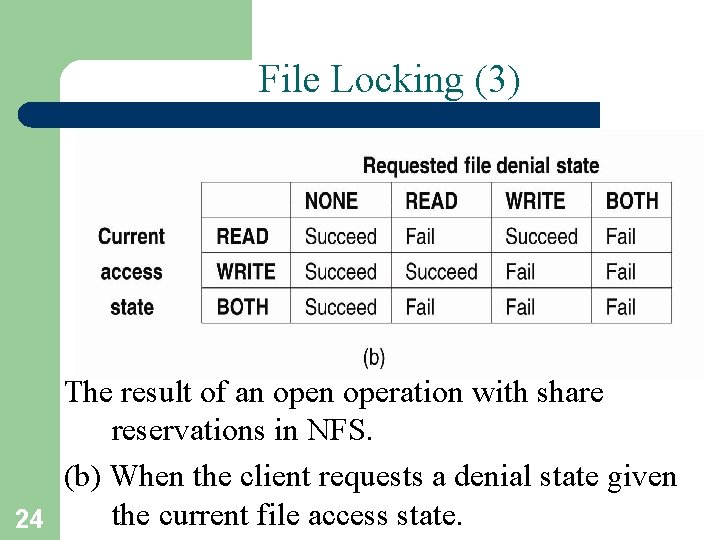 File Locking (3)

Requested file denial state

| | | NONE | READ | WRITE | BOTH |
|---|---|---|---|---|---|
| Current | READ | Succeed | Fail | Succeed | Fail |
| access | WRITE | Succeed | Succeed | Fail | Fail |
| state | BOTH | Succeed | Fail | Fail | Fail |

(b)

The result of an open operation with share reservations in NFS.

(b) When the client requests a denial state given the current file access state.

24